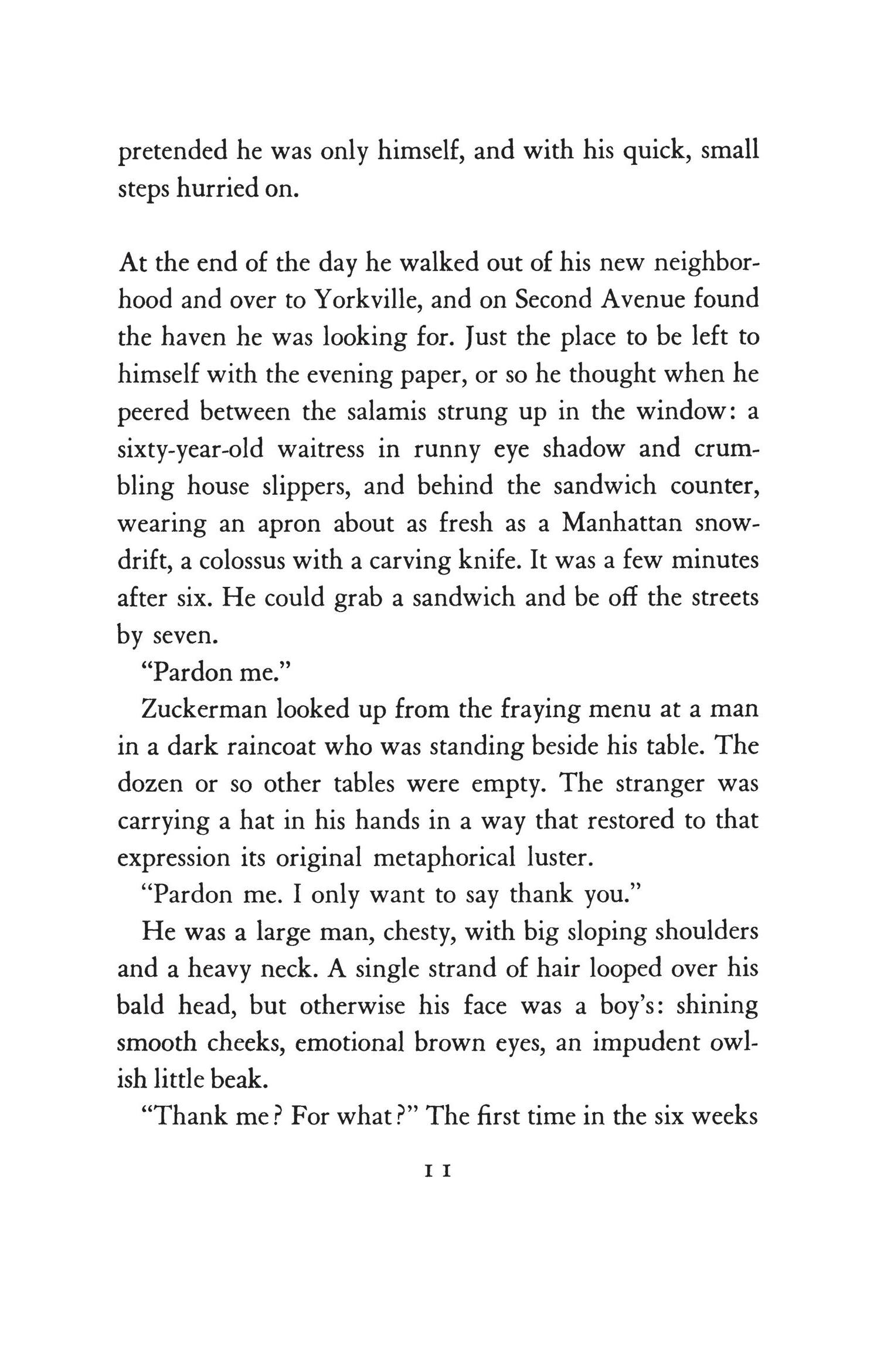 pretended he was only himself, and with his quick, small steps hurried on.

At the end of the day he walked out of his new neighborhood and over to Yorkville, and on Second Avenue found the haven he was looking for. Just the place to be left to himself with the evening paper, or so he thought when he peered between the salamis strung up in the window: a sixty-year-old waitress in runny eye shadow and crumbling house slippers, and behind the sandwich counter, wearing an apron about as fresh as a Manhattan snowdrift, a colossus with a carving knife. It was a few minutes after six. He could grab a sandwich and be off the streets by seven.

"Pardon me."

Zuckerman looked up from the fraying menu at a man in a dark raincoat who was standing beside his table. The dozen or so other tables were empty. The stranger was carrying a hat in his hands in a way that restored to that expression its original metaphorical luster.

"Pardon me. I only want to say thank you."

He was a large man, chesty, with big sloping shoulders and a heavy neck. A single strand of hair looped over his bald head, but otherwise his face was a boy's: shining smooth cheeks, emotional brown eyes, an impudent owlish little beak.

"Thank me? For what?" The first time in the six weeks

11